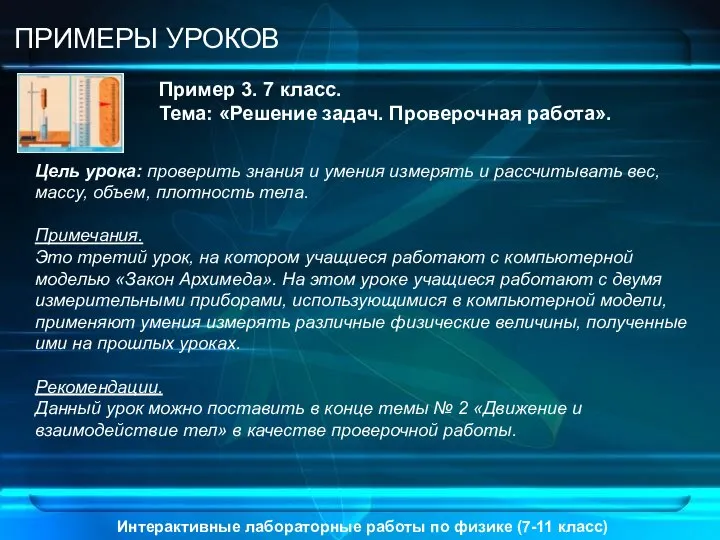 ПРИМЕРЫ УРОКОВ

Пример 3. 7 класс.
Тема: «Решение задач. Проверочная работа».

Цель урока: проверить знания и умения измерять и рассчитывать вес, массу, объем, плотность тела.

Примечания.
Это третий урок, на котором учащиеся работают с компьютерной моделью «Закон Архимеда». На этом уроке учащиеся работают с двумя измерительными приборами, использующимися в компьютерной модели, применяют умения измерять различные физические величины, полученные ими на прошлых уроках.

Рекомендации.
Данный урок можно поставить в конце темы № 2 «Движение и взаимодействие тел» в качестве проверочной работы.

Интерактивные лабораторные работы по физике (7-11 класс)